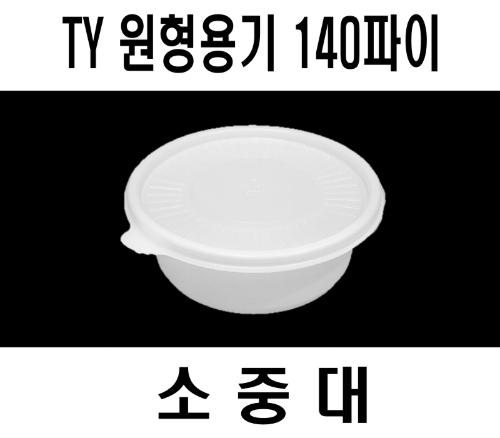 TY 원형용기 140파이

소 중 대